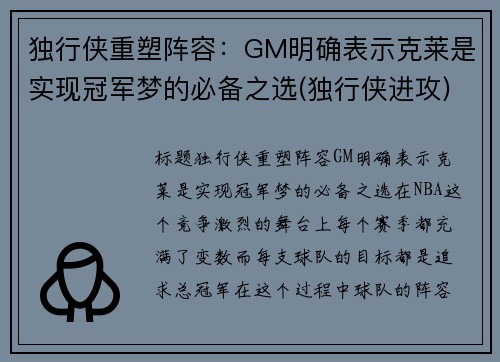 独行侠重塑阵容：GM明确表示克莱是实现冠军梦的必备之选(独行侠进攻)

标题独行侠重塑阵容GM明确表示克莱是实现冠军梦的必备之选在NBA这个竞争激烈的舞台上每个赛季都充满了变数而每支球队的目标都是追求总冠军在这个过程中球队的阵容